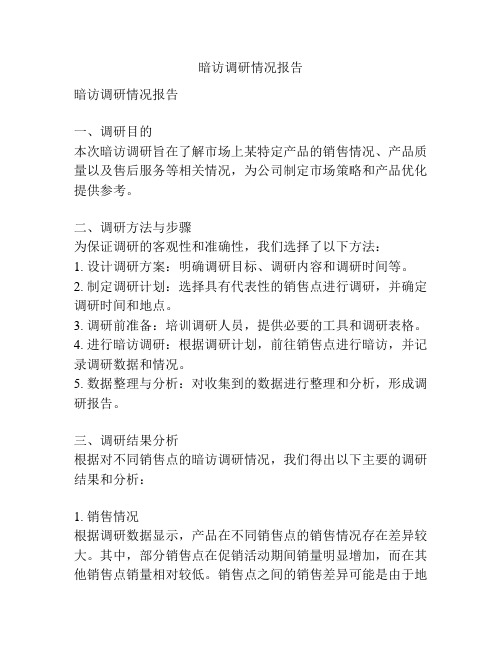 暗访调研情况报告

暗访调研情况报告

一、调研目的
本次暗访调研旨在了解市场上某特定产品的销售情况、产品质量以及售后服务等相关情况，为公司制定市场策略和产品优化提供参考。

二、调研方法与步骤
为保证调研的客观性和准确性，我们选择了以下方法：
1. 设计调研方案：明确调研目标、调研内容和调研时间等。
2. 制定调研计划：选择具有代表性的销售点进行调研，并确定调研时间和地点。
3. 调研前准备：培训调研人员，提供必要的工具和调研表格。
4. 进行暗访调研：根据调研计划，前往销售点进行暗访，并记录调研数据和情况。
5. 数据整理与分析：对收集到的数据进行整理和分析，形成调研报告。

三、调研结果分析
根据对不同销售点的暗访调研情况，我们得出以下主要的调研结果和分析：

1. 销售情况
根据调研数据显示，产品在不同销售点的销售情况存在差异较大。其中，部分销售点在促销活动期间销量明显增加，而在其他销售点销量相对较低。销售点之间的销售差异可能是由于地